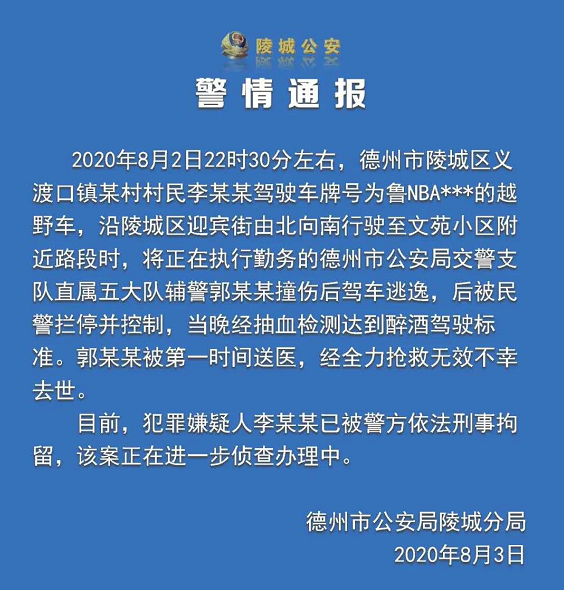 陵城公安

警情通报

2020年8月2日22时30分左右，德州市陵城区义渡口镇某村村民李某某驾驶车牌号为鲁NBA***的越野车，沿陵城区迎宾街由北向南行驶至文苑小区附近路段时，将正在执行勤务的德州市公安局交警支队直属五大队辅警郭某某撞伤后驾车逃逸，后被民警拦停并控制，当晚经抽血检测达到醉酒驾驶标准。郭某某被第一时间送医，经全力抢救无效不幸去世。

目前，犯罪嫌疑人李某某已被警方依法刑事拘留，该案正在进一步侦查办理中。

德州市公安局陵城分局
2020年8月3日